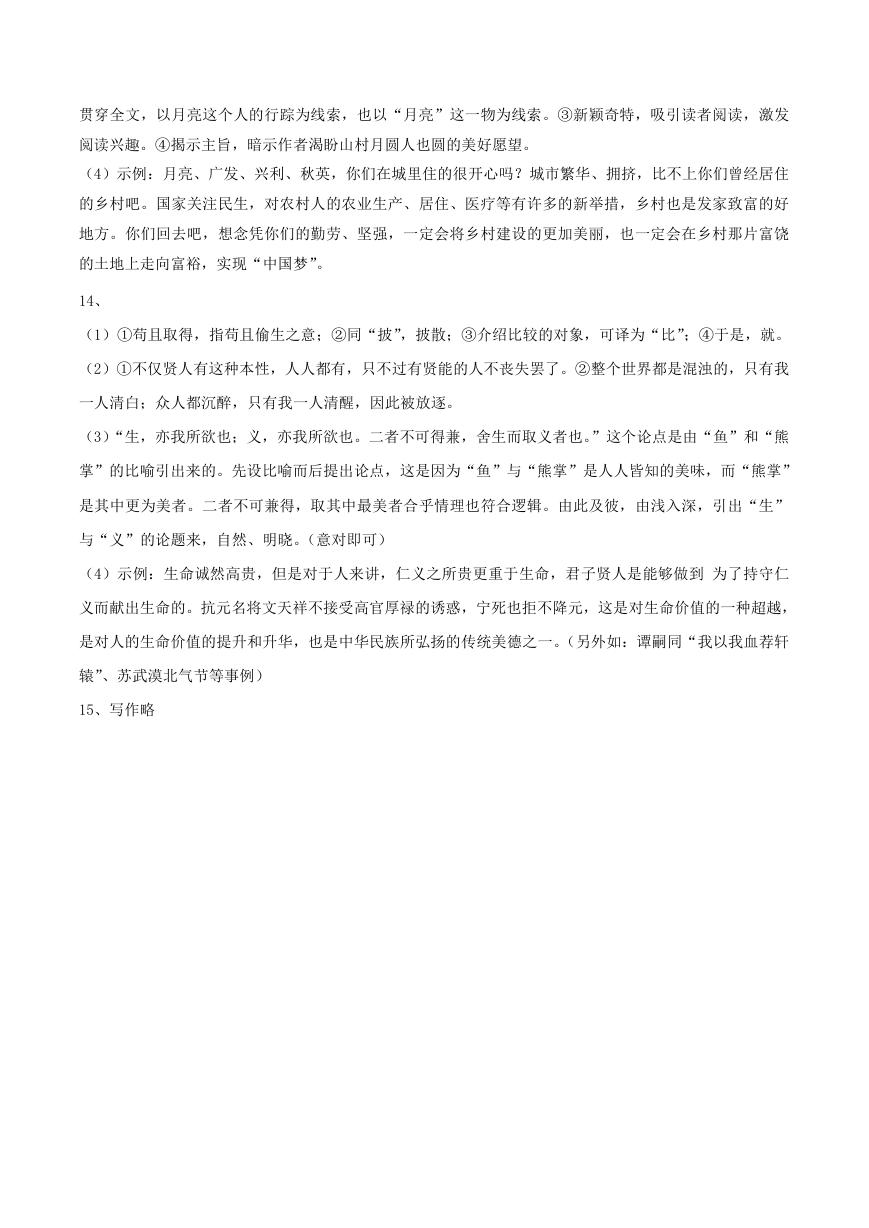 贯穿全文，以月亮这个人的行踪为线索，也以“月亮”这一物为线索。③新颖奇特，吸引读者阅读，激发阅读兴趣。④揭示主旨，暗示作者渴盼山村月圆人也圆的美好愿望。

（4）示例：月亮、广发、兴利、秋英，你们在城里住的很开心吗？城市繁华、拥挤，比不上你们曾经居住的乡村吧。国家关注民生，对农村人的农业生产、居住、医疗等有许多的新举措，乡村也是发家致富的好地方。你们回去吧，想念凭你们的勤劳、坚强，一定会将乡村建设的更加美丽，也一定会在乡村那片富饶的土地上走向富裕，实现“中国梦”。

14、

（1）①苟且取得，指苟且偷生之意；②同“披”，披散；③介绍比较的对象，可译为“比”；④于是，就。

（2）①不仅贤人有这种本性，人人都有，只不过有贤能的人不丧失罢了。②整个世界都是混浊的，只有我一人清白；众人都沉醉，只有我一人清醒，因此被放逐。

（3）“生，亦我所欲也；义，亦我所欲也。二者不可得兼，舍生而取义者也。”这个论点是由“鱼”和“熊掌”的比喻引出来的。先设比喻而后提出论点，这是因为“鱼”与“熊掌”是人人皆知的美味，而“熊掌”是其中更为美者。二者不可兼得，取其中最美者合乎情理也符合逻辑。由此及彼，由浅入深，引出“生”与“义”的论题来，自然、明晓。（意对即可）

（4）示例：生命诚然高贵，但是对于人来讲，仁义之所贵更重于生命，君子贤人是能够做到 为了持守仁义而献出生命的。抗元名将文天祥不接受高官厚禄的诱惑，宁死也拒不降元，这是对生命价值的一种超越，是对人的生命价值的提升和升华，也是中华民族所弘扬的传统美德之一。（另外如：谭嗣同“我以我血荐轩辕”、苏武漠北气节等事例）

15、写作略